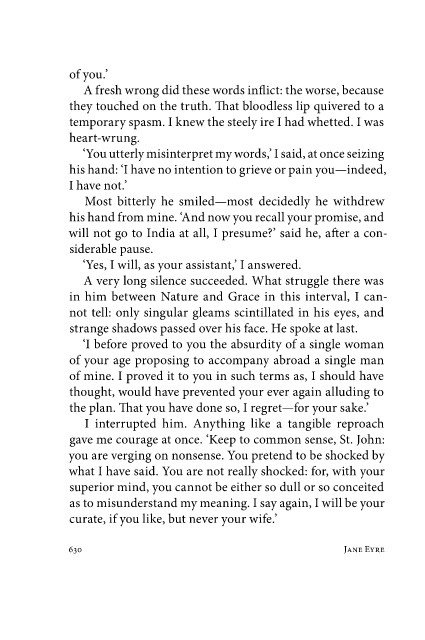 of you.'

A fresh wrong did these words inflict: the worse, because they touched on the truth. That bloodless lip quivered to a temporary spasm. I knew the steely ire I had whetted. I was heart-wrung.

'You utterly misinterpret my words,' I said, at once seizing his hand: 'I have no intention to grieve or pain you—indeed, I have not.'

Most bitterly he smiled—most decidedly he withdrew his hand from mine. 'And now you recall your promise, and will not go to India at all, I presume?' said he, after a considerable pause.

'Yes, I will, as your assistant,' I answered.

A very long silence succeeded. What struggle there was in him between Nature and Grace in this interval, I cannot tell: only singular gleams scintillated in his eyes, and strange shadows passed over his face. He spoke at last.

'I before proved to you the absurdity of a single woman of your age proposing to accompany abroad a single man of mine. I proved it to you in such terms as, I should have thought, would have prevented your ever again alluding to the plan. That you have done so, I regret—for your sake.'

I interrupted him. Anything like a tangible reproach gave me courage at once. 'Keep to common sense, St. John: you are verging on nonsense. You pretend to be shocked by what I have said. You are not really shocked: for, with your superior mind, you cannot be either so dull or so conceited as to misunderstand my meaning. I say again, I will be your curate, if you like, but never your wife.'

630 JANE EYRE